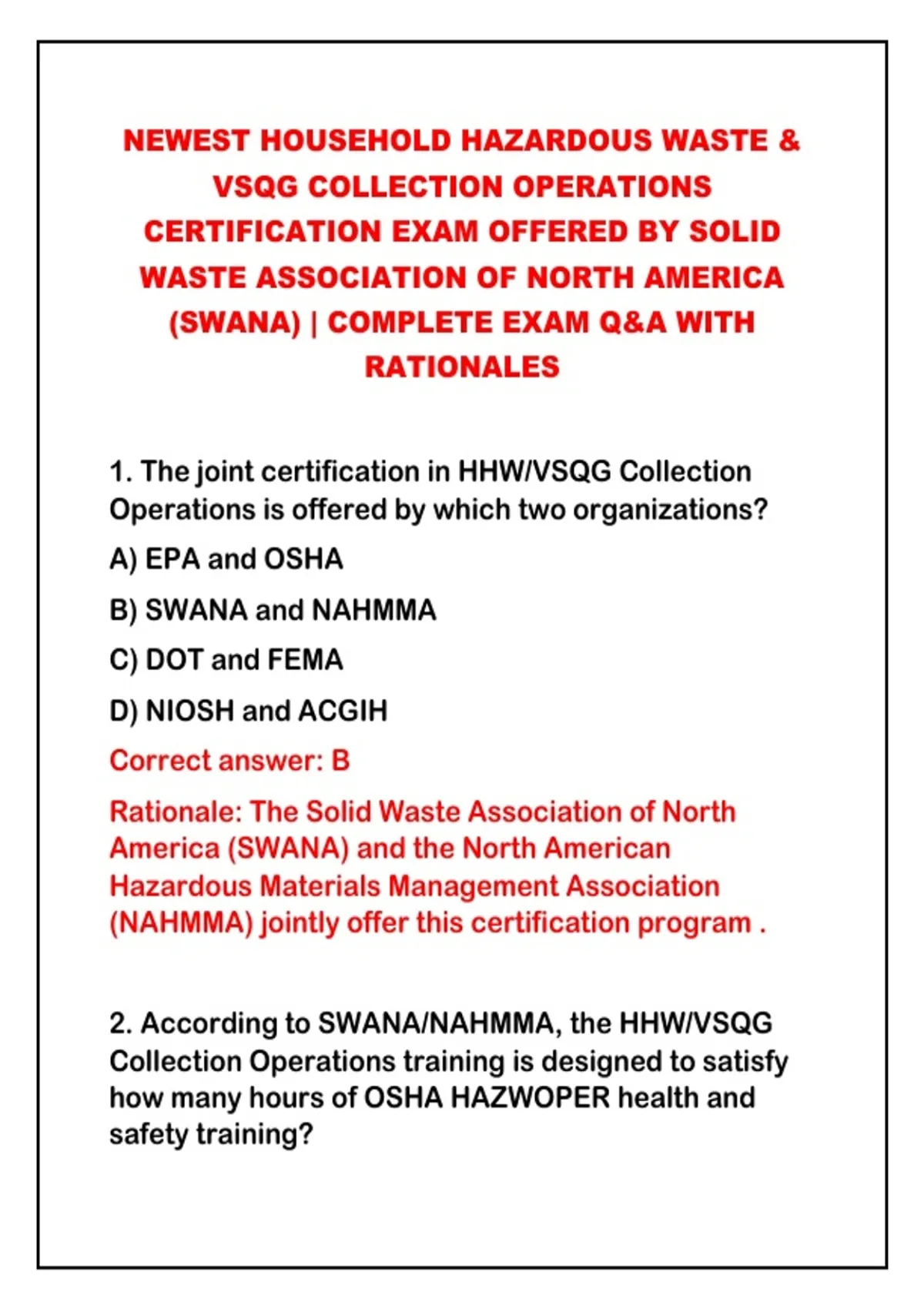 NEWEST HOUSEHOLD HAZARDOUS WASTE & VSQG COLLECTION OPERATIONS CERTIFICATION EXAM OFFERED BY SOLID WASTE ASSOCIATION OF NORTH AMERICA (SWANA) | COMPLETE EXAM Q&A WITH RATIONALES

1. The joint certification in HHW/VSQG Collection Operations is offered by which two organizations?

A) EPA and OSHA

B) SWANA and NAHMMA

C) DOT and FEMA

D) NIOSH and ACGIH

Correct answer: B

Rationale: The Solid Waste Association of North America (SWANA) and the North American Hazardous Materials Management Association (NAHMMA) jointly offer this certification program .

2. According to SWANA/NAHMMA, the HHW/VSQG Collection Operations training is designed to satisfy how many hours of OSHA HAZWOPER health and safety training?